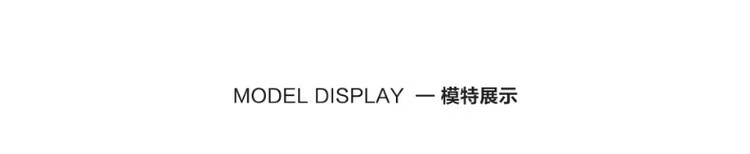 MODEL DISPLAY 一 模特展示